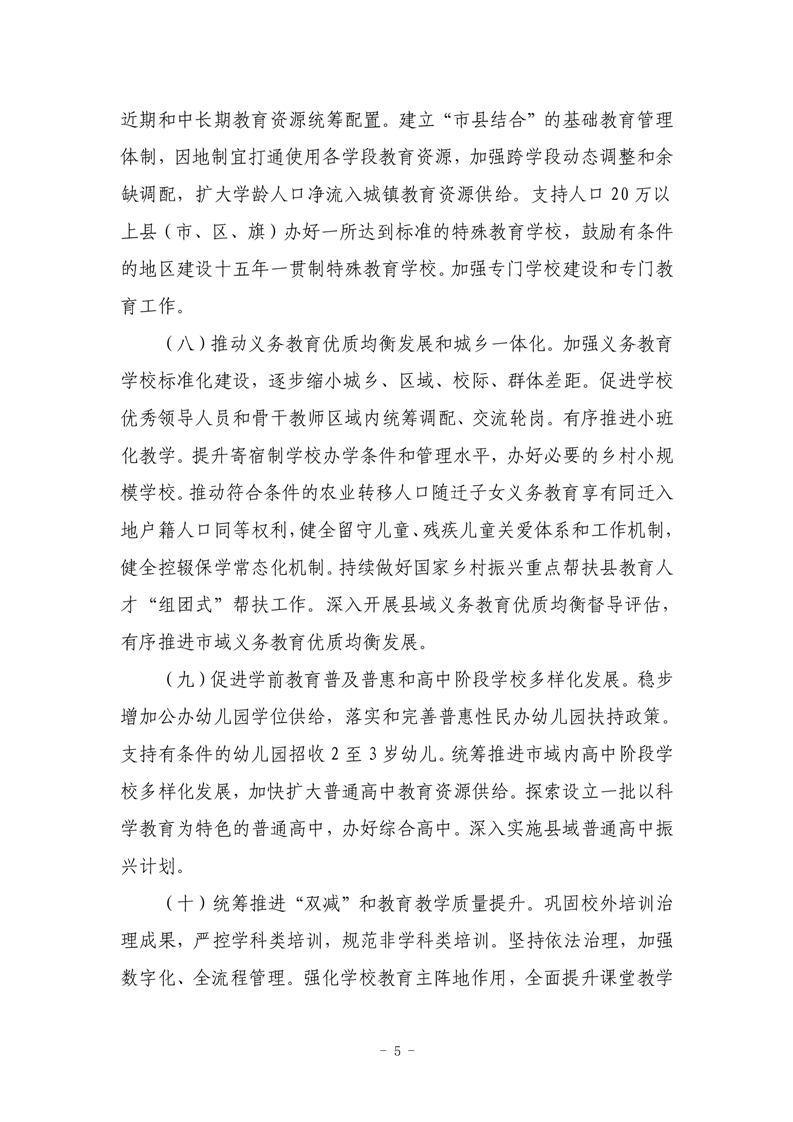 近期和中长期教育资源统筹配置。建立“市县结合”的基础教育管理体制，因地制宜打通使用各学段教育资源，加强跨学段动态调整和余缺调配，扩大学龄人口净流入城镇教育资源供给。支持人口 20 万以上县（市、区、旗）办好一所达到标准的特殊教育学校，鼓励有条件的地区建设十五年一贯制特殊教育学校。加强专门学校建设和专门教育工作。

（八）推动义务教育优质均衡发展和城乡一体化。加强义务教育学校标准化建设，逐步缩小城乡、区域、校际、群体差距。促进学校优秀领导人员和骨干教师区域内统筹调配、交流轮岗。有序推进小班化教学。提升寄宿制学校办学条件和管理水平，办好必要的乡村小规模学校。推动符合条件的农业转移人口随迁子女义务教育享有同迁入地户籍人口同等权利，健全留守儿童、残疾儿童关爱体系和工作机制，健全控辍保学常态化机制。持续做好国家乡村振兴重点帮扶县教育人才“组团式”帮扶工作。深入开展县域义务教育优质均衡督导评估，有序推进市域义务教育优质均衡发展。

（九）促进学前教育普及普惠和高中阶段学校多样化发展。稳步增加公办幼儿园学位供给，落实和完善普惠性民办幼儿园扶持政策。支持有条件的幼儿园招收 2 至 3 岁幼儿。统筹推进市域内高中阶段学校多样化发展，加快扩大普通高中教育资源供给。探索设立一批以科学教育为特色的普通高中，办好综合高中。深入实施县域普通高中振兴计划。

（十）统筹推进“双减”和教育教学质量提升。巩固校外培训治理成果，严控学科类培训，规范非学科类培训。坚持依法治理，加强数字化、全流程管理。强化学校教育主阵地作用，全面提升课堂教学

－ 5 －